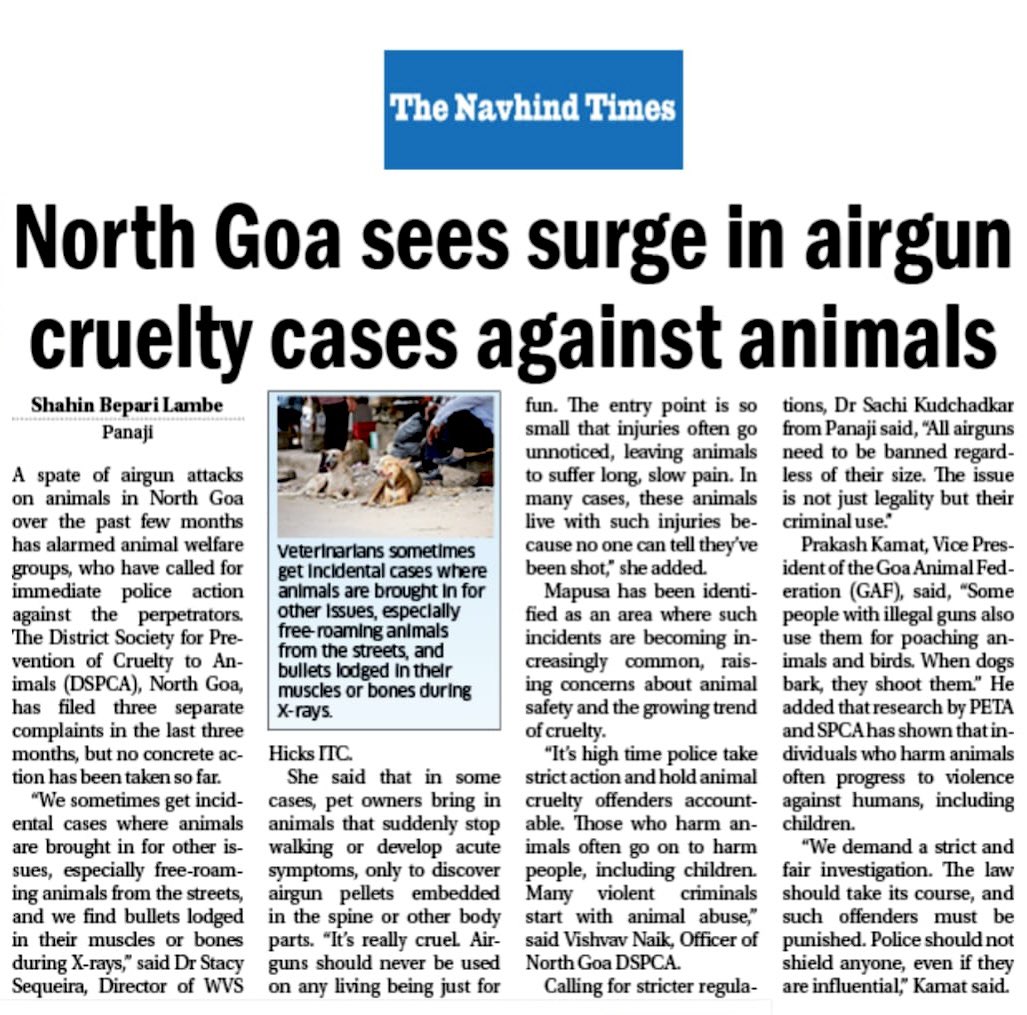 The Navhind Times

North Goa sees surge in airgun cruelty cases against animals

Shahin Bepari Lambe
Panaji

A spate of airgun attacks on animals in North Goa over the past few months has alarmed animal welfare groups, who have called for immediate police action against the perpetrators. The District Society for Prevention of Cruelty to Animals (DSPCA), North Goa, has filed three separate complaints in the last three months, but no concrete action has been taken so far.

"We sometimes get incidental cases where animals are brought in for other issues, especially free-roaming animals from the streets, and we find bullets lodged in their muscles or bones during X-rays," said Dr Stacy Sequeira, Director of WVS

Veterinarians sometimes get incidental cases where animals are brought in for other issues, especially free-roaming animals from the streets, and bullets lodged in their muscles or bones during X-rays.

Hicks ITC.

She said that in some cases, pet owners bring in animals that suddenly stop walking or develop acute symptoms, only to discover airgun pellets embedded in the spine or other body parts. "It's really cruel. Airguns should never be used on any living being just for fun. The entry point is so small that injuries often go unnoticed, leaving animals to suffer long, slow pain. In many cases, these animals live with such injuries because no one can tell they've been shot," she added.

Mapusa has been identified as an area where such incidents are becoming increasingly common, raising concerns about animal safety and the growing trend of cruelty.

"It's high time police take strict action and hold animal cruelty offenders accountable. Those who harm animals often go on to harm people, including children. Many violent criminals start with animal abuse," said Vishvav Naik, Officer of North Goa DSPCA.

Calling for stricter regulations, Dr Sachi Kudchadkar from Panaji said, "All airguns need to be banned regardless of their size. The issue is not just legality but their criminal use."

Prakash Kamat, Vice President of the Goa Animal Federation (GAF), said, "Some people with illegal guns also use them for poaching animals and birds. When dogs bark, they shoot them." He added that research by PETA and SPCA has shown that individuals who harm animals often progress to violence against humans, including children.

"We demand a strict and fair investigation. The law should take its course, and such offenders must be punished. Police should not shield anyone, even if they are influential," Kamat said.